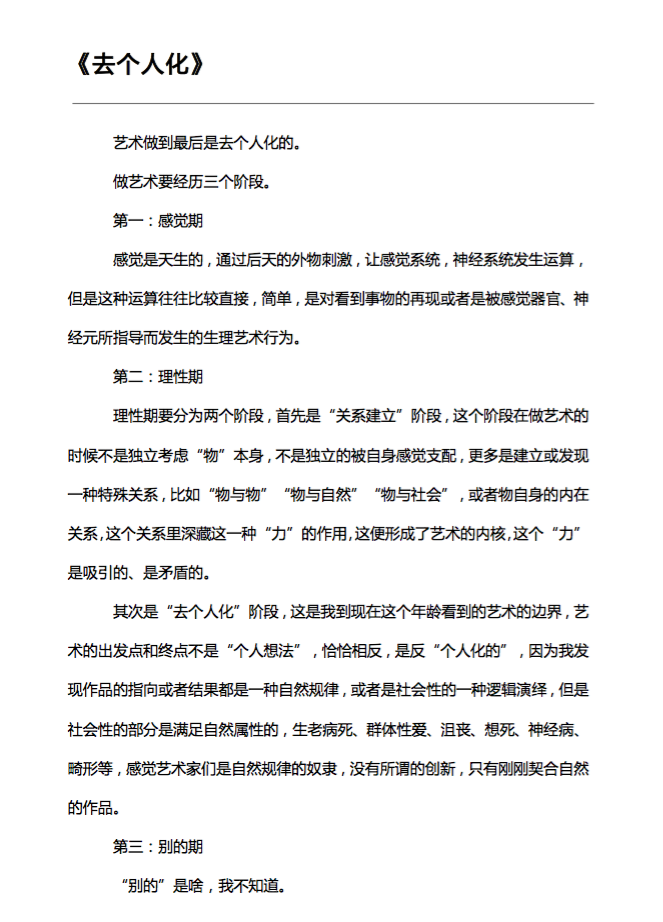 《去个人化》

艺术做到最后是去个人化的。

做艺术要经历三个阶段。

第一：感觉期

感觉是天生的，通过后天的外物刺激，让感觉系统，神经系统发生运算，但是这种运算往往比较直接，简单，是对看到事物的再现或者是被感觉器官、神经元所指导而发生的生理艺术行为。

第二：理性期

理性期要分为两个阶段，首先是“关系建立”阶段，这个阶段在做艺术的时候不是独立考虑“物”本身，不是独立的被自身感觉支配，更多是建立或发现一种特殊关系，比如“物与物”“物与自然”“物与社会”，或者物自身的内在关系，这个关系里深藏这一种“力”的作用，这便形成了艺术的内核，这个“力”是吸引的、是矛盾的。

其次是“去个人化”阶段，这是我到现在这个年龄看到的艺术的边界，艺术的出发点和终点不是“个人想法”，恰恰相反，是反“个人化的”，因为我发现作品的指向或者结果都是一种自然规律，或者是社会性的一种逻辑演绎，但是社会性的部分是满足自然属性的，生老病死、群体性爱、沮丧、想死、神经病、畸形等，感觉艺术家们是自然规律的奴隶，没有所谓的创新，只有刚刚契合自然的作品。

第三：别的期

“别的”是啥，我不知道。